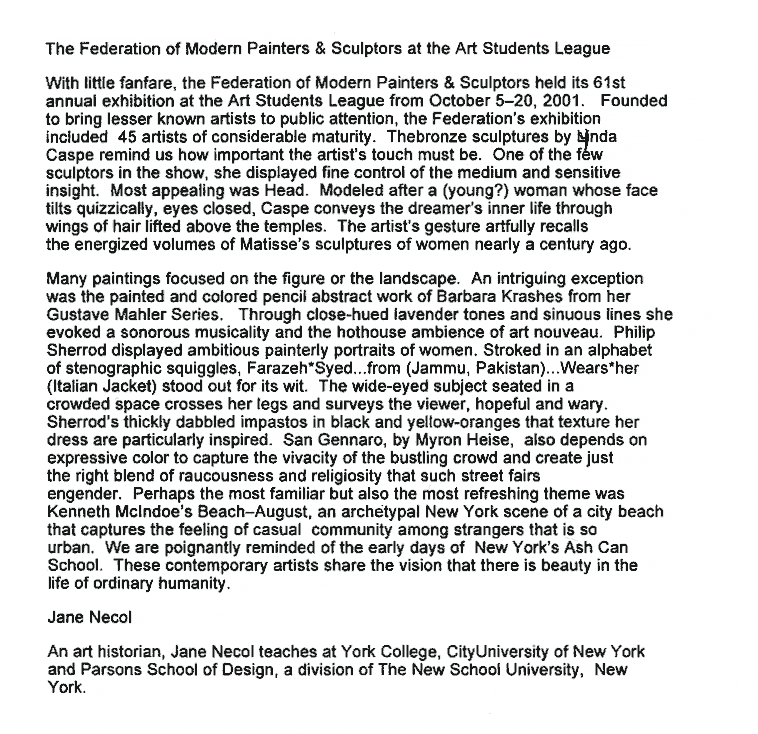 The Federation of Modern Painters & Sculptors at the Art Students League

With little fanfare, the Federation of Modern Painters & Sculptors held its 61st annual exhibition at the Art Students League from October 5–20, 2001. Founded to bring lesser known artists to public attention, the Federation's exhibition included 45 artists of considerable maturity. Thebronze sculptures by Linda Caspe remind us how important the artist's touch must be. One of the few sculptors in the show, she displayed fine control of the medium and sensitive insight. Most appealing was Head. Modeled after a (young?) woman whose face tilts quizzically, eyes closed, Caspe conveys the dreamer's inner life through wings of hair lifted above the temples. The artist's gesture artfully recalls the energized volumes of Matisse's sculptures of women nearly a century ago.

Many paintings focused on the figure or the landscape. An intriguing exception was the painted and colored pencil abstract work of Barbara Krashes from her Gustave Mahler Series. Through close-hued lavender tones and sinuous lines she evoked a sonorous musicality and the hothouse ambience of art nouveau. Philip Sherrod displayed ambitious painterly portraits of women. Stroked in an alphabet of stenographic squiggles, Farazeh*Syed...from (Jammu, Pakistan)...Wears*her (Italian Jacket) stood out for its wit. The wide-eyed subject seated in a crowded space crosses her legs and surveys the viewer, hopeful and wary. Sherrod's thickly dabbled impastos in black and yellow-oranges that texture her dress are particularly inspired. San Gennaro, by Myron Heise, also depends on expressive color to capture the vivacity of the bustling crowd and create just the right blend of raucousness and religiosity that such street fairs engender. Perhaps the most familiar but also the most refreshing theme was Kenneth McIndoe's Beach–August, an archetypal New York scene of a city beach that captures the feeling of casual community among strangers that is so urban. We are poignantly reminded of the early days of New York's Ash Can School. These contemporary artists share the vision that there is beauty in the life of ordinary humanity.

Jane Necol

An art historian, Jane Necol teaches at York College, CityUniversity of New York and Parsons School of Design, a division of The New School University, New York.